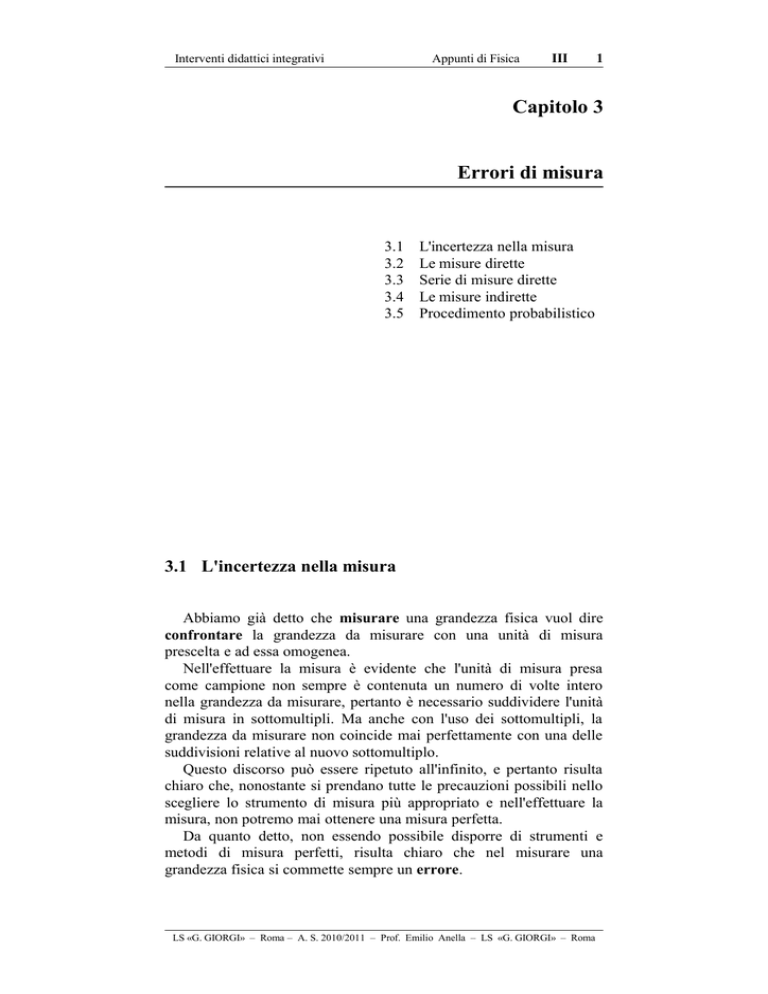 Interventi didattici integrativi Appunti di Fisica III 1

Capitolo 3

Errori di misura

3.1 L'incertezza nella misura
3.2 Le misure dirette
3.3 Serie di misure dirette
3.4 Le misure indirette
3.5 Procedimento probabilistico

3.1 L'incertezza nella misura

Abbiamo già detto che misurare una grandezza fisica vuol dire confrontare la grandezza da misurare con una unità di misura prescelta e ad essa omogenea.

Nell'effettuare la misura è evidente che l'unità di misura presa come campione non sempre è contenuta un numero di volte intero nella grandezza da misurare, pertanto è necessario suddividere l'unità di misura in sottomultipli. Ma anche con l'uso dei sottomultipli, la grandezza da misurare non coincide mai perfettamente con una delle suddivisioni relative al nuovo sottomultiplo.

Questo discorso può essere ripetuto all'infinito, e pertanto risulta chiaro che, nonostante si prendano tutte le precauzioni possibili nello scegliere lo strumento di misura più appropriato e nell'effettuare la misura, non potremo mai ottenere una misura perfetta.

Da quanto detto, non essendo possibile disporre di strumenti e metodi di misura perfetti, risulta chiaro che nel misurare una grandezza fisica si commette sempre un errore.

LS «G. GIORGI» – Roma – A. S. 2010/2011 – Prof. Emilio Anella – LS «G. GIORGI» – Roma